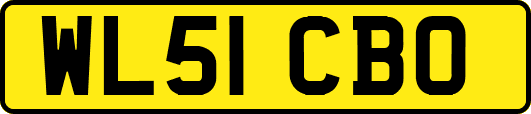 WL51 CBO